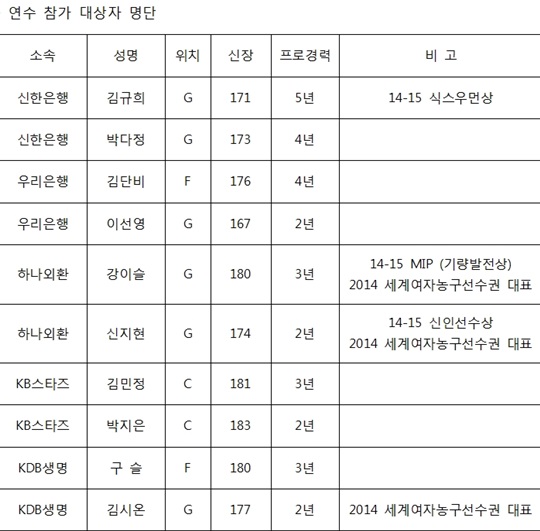 연수 참가 대상자 명단

| 소속 | 성명 | 위치 | 신장 | 프로경력 | 비 고 |
|---|---|---|---|---|---|
| 신한은행 | 김규희 | G | 171 | 5년 | 14-15 식스우먼상 |
| 신한은행 | 박다정 | G | 173 | 4년 | |
| 우리은행 | 김단비 | F | 176 | 4년 | |
| 우리은행 | 이선영 | G | 167 | 2년 | |
| 하나외환 | 강이슬 | G | 180 | 3년 | 14-15 MIP (기량발전상) 2014 세계여자농구선수권 대표 |
| 하나외환 | 신지현 | G | 174 | 2년 | 14-15 신인선수상 2014 세계여자농구선수권 대표 |
| KB스타즈 | 김민정 | C | 181 | 3년 | |
| KB스타즈 | 박지은 | C | 183 | 2년 | |
| KDB생명 | 구 슬 | F | 180 | 3년 | |
| KDB생명 | 김시온 | G | 177 | 2년 | 2014 세계여자농구선수권 대표 |